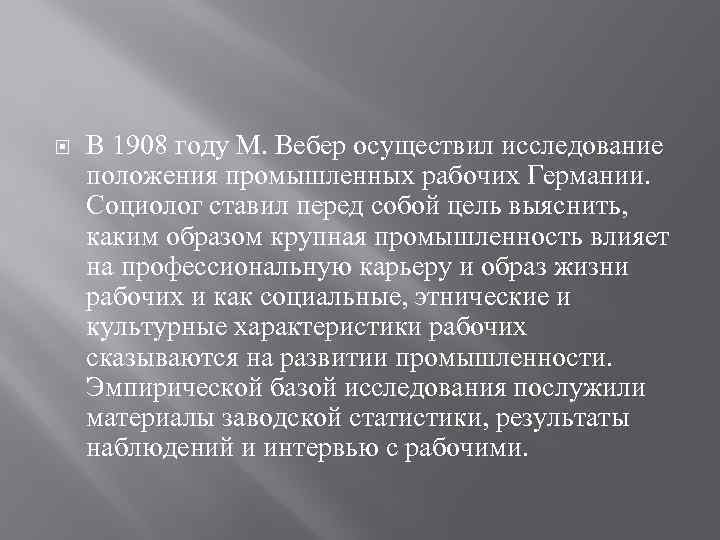 В 1908 году М. Вебер осуществил исследование положения промышленных рабочих Германии. Социолог ставил перед собой цель выяснить, каким образом крупная промышленность влияет на профессиональную карьеру и образ жизни рабочих и как социальные, этнические и культурные характеристики рабочих сказываются на развитии промышленности. Эмпирической базой исследования послужили материалы заводской статистики, результаты наблюдений и интервью с рабочими.